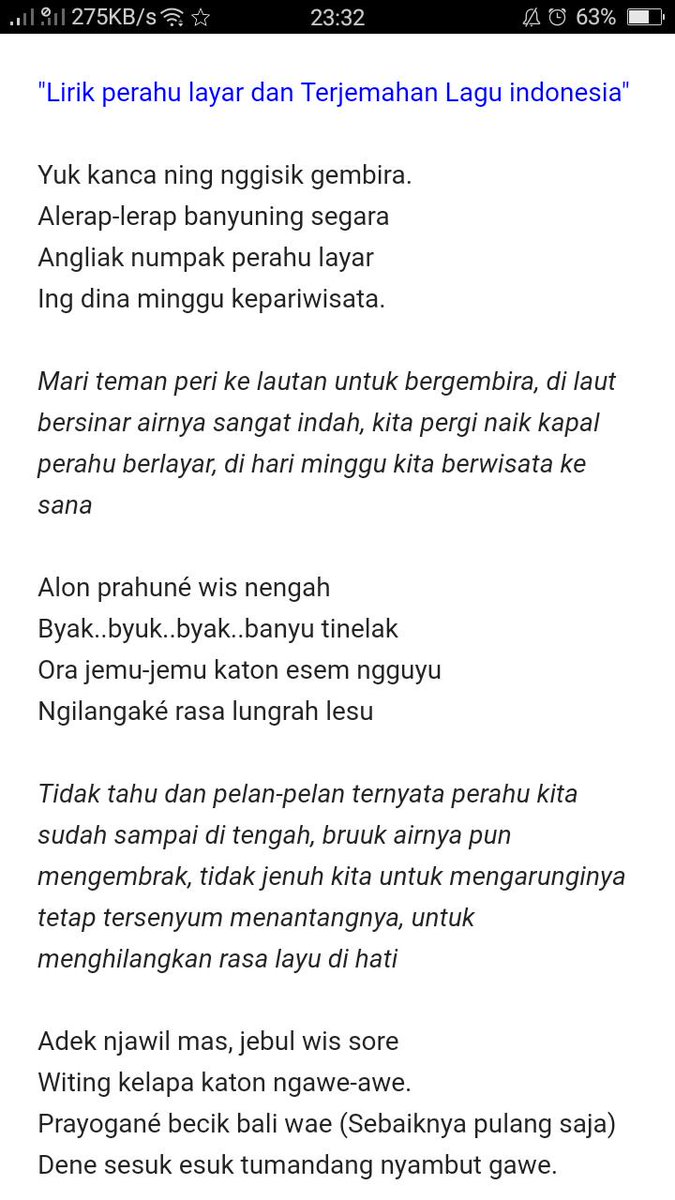 275KB/s 23:32 63%

"Lirik perahu layar dan Terjemahan Lagu indonesia"

Yuk kanca ning nggisik gembira.
Alerap-lerap banyuning segara
Angliak numpak perahu layar
Ing dina minggu kepariwisata.

Mari teman peri ke lautan untuk bergembira, di laut bersinar airnya sangat indah, kita pergi naik kapal perahu berlayar, di hari minggu kita berwisata ke sana

Alon prahuné wis nengah
Byak..byuk..byak..banyu tinelak
Ora jemu-jemu katon esem ngguyu
Ngilangaké rasa lungrah lesu

Tidak tahu dan pelan-pelan ternyata perahu kita sudah sampai di tengah, bruuk airnya pun mengembrak, tidak jenuh kita untuk mengarunginya tetap tersenyum menantangnya, untuk menghilangkan rasa layu di hati

Adek njawil mas, jebul wis sore
Witing kelapa katon ngawe-awe.
Prayogané becik bali wae (Sebaiknya pulang saja)
Dene sesuk esuk tumandang nyambut gawe.